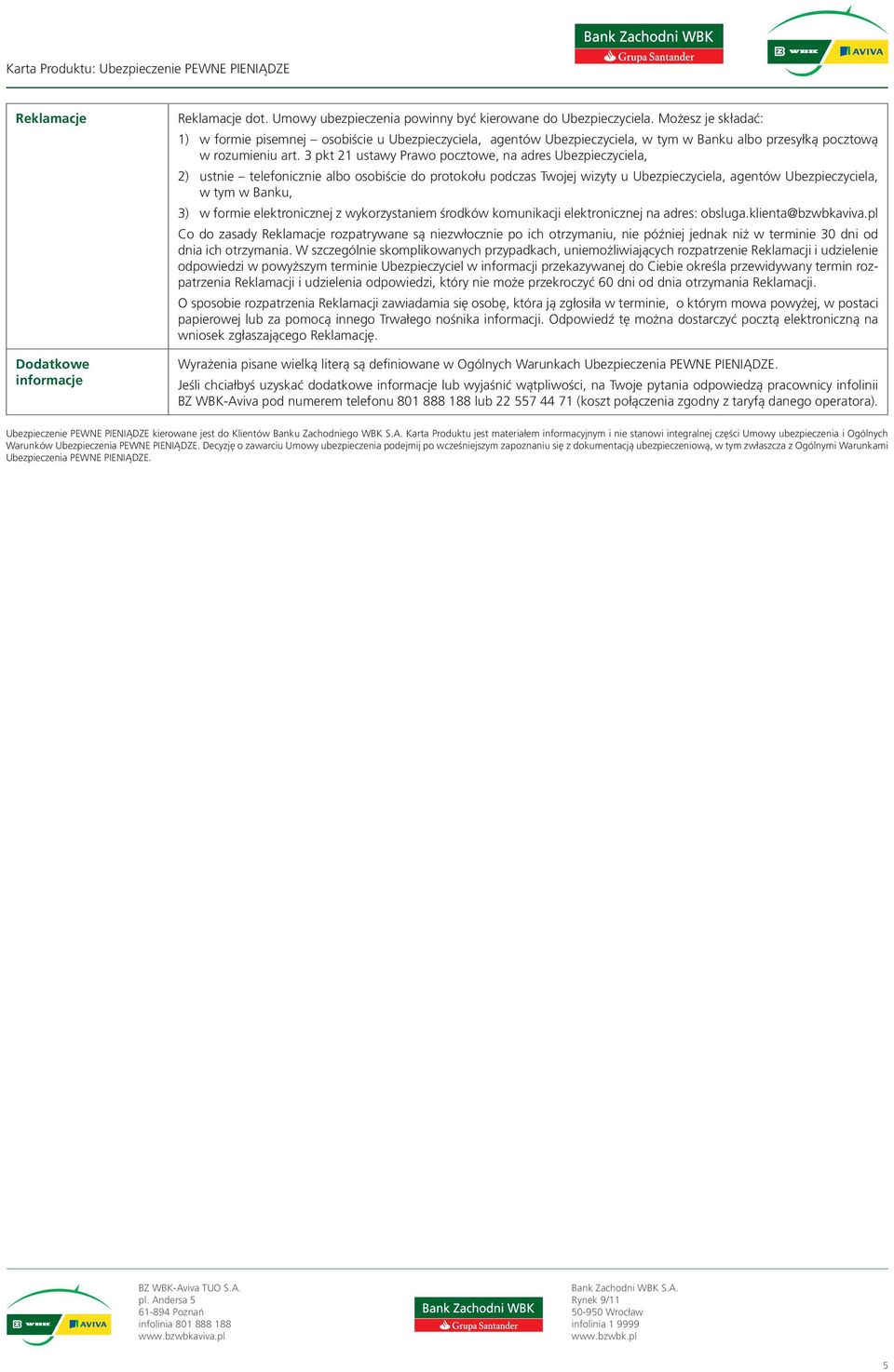 Karta Produktu: Ubezpieczenie PEWNE PIENIĄDZE

Bank Zachodni WBK
Grupa Santander

BZ WBK AVIVA

| Reklamacje | Reklamacje dot. Umowy ubezpieczenia powinny być kierowane do Ubezpieczyciela. Możesz je składać: 1) w formie pisemnej – osobiście u Ubezpieczyciela, agentów Ubezpieczyciela, w tym w Banku albo przesyłką pocztową w rozumieniu art. 3 pkt 21 ustawy Prawo pocztowe, na adres Ubezpieczyciela, 2) ustnie – telefonicznie albo osobiście do protokołu podczas Twojej wizyty u Ubezpieczyciela, agentów Ubezpieczyciela, w tym w Banku, 3) w formie elektronicznej z wykorzystaniem środków komunikacji elektronicznej na adres: obsluga.klienta@bzwbkaviva.pl Co do zasady Reklamacje rozpatrywane są niezwłocznie po ich otrzymaniu, nie później jednak niż w terminie 30 dni od dnia ich otrzymania. W szczególnie skomplikowanych przypadkach, uniemożliwiających rozpatrzenie Reklamacji i udzielenie odpowiedzi w powyższym terminie Ubezpieczyciel w informacji przekazywanej do Ciebie określa przewidywany termin rozpatrzenia Reklamacji i udzielenia odpowiedzi, który nie może przekroczyć 60 dni od dnia otrzymania Reklamacji. O sposobie rozpatrzenia Reklamacji zawiadamia się osobę, która ją zgłosiła w terminie, o którym mowa powyżej, w postaci papierowej lub za pomocą innego Trwałego nośnika informacji. Odpowiedź tę można dostarczyć pocztą elektroniczną na wniosek zgłaszającego Reklamację. |
|---|---|
| Dodatkowe informacje | Wyrażenia pisane wielką literą są definiowane w Ogólnych Warunkach Ubezpieczenia PEWNE PIENIĄDZE. Jeśli chciałbyś uzyskać dodatkowe informacje lub wyjaśnić wątpliwości, na Twoje pytania odpowiedzą pracownicy infolinii BZ WBK-Aviva pod numerem telefonu 801 888 188 lub 22 557 44 71 (koszt połączenia zgodny z taryfą danego operatora). |

Ubezpieczenie PEWNE PIENIĄDZE kierowane jest do Klientów Banku Zachodniego WBK S.A. Karta Produktu jest materiałem informacyjnym i nie stanowi integralnej części Umowy ubezpieczenia i Ogólnych Warunków Ubezpieczenia PEWNE PIENIĄDZE. Decyzję o zawarciu Umowy ubezpieczenia podejmij po wcześniejszym zapoznaniu się z dokumentacją ubezpieczeniową, w tym zwłaszcza z Ogólnymi Warunkami Ubezpieczenia PEWNE PIENIĄDZE.

BZ WBK AVIVA

BZ WBK-Aviva TUO S.A.
pl. Andersa 5
61-894 Poznań
infolinia 801 888 188
www.bzwbkaviva.pl

Bank Zachodni WBK
Grupa Santander

Bank Zachodni WBK S.A.
Rynek 9/11
50-950 Wrocław
infolinia 1 9999
www.bzwbk.pl

5